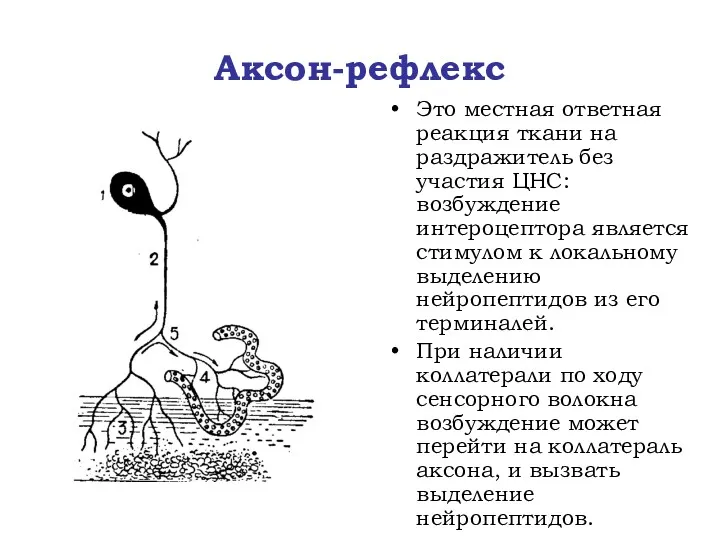 Аксон-рефлекс

1
2
5
4
3

• Это местная ответная реакция ткани на раздражитель без участия ЦНС: возбуждение интероцептора является стимулом к локальному выделению нейропептидов из его терминалей.
• При наличии коллатерали по ходу сенсорного волокна возбуждение может перейти на коллатераль аксона, и вызвать выделение нейропептидов.